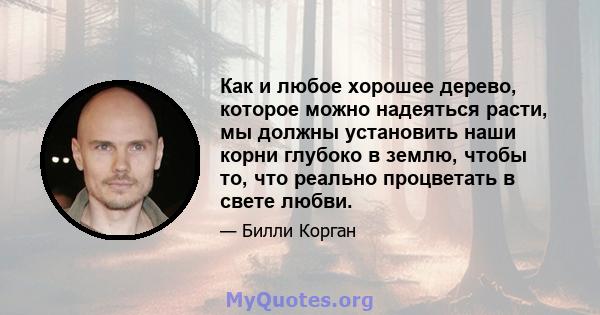 Как и любое хорошее дерево, которое можно надеяться расти, мы должны установить наши корни глубоко в землю, чтобы то, что реально процветать в свете любви.

— Билли Корган

MyQuotes.org